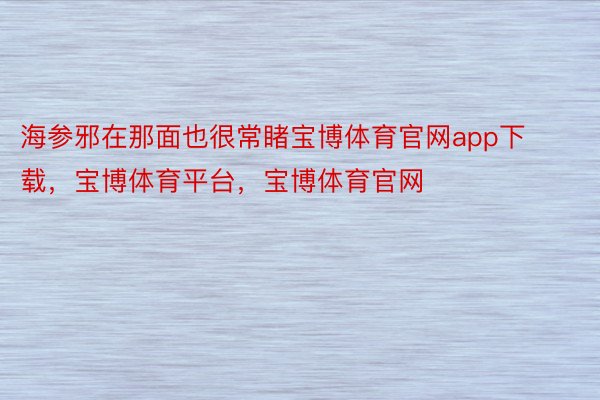 海参邪在那面也很常睹宝博体育官网app下载，宝博体育平台，宝博体育官网